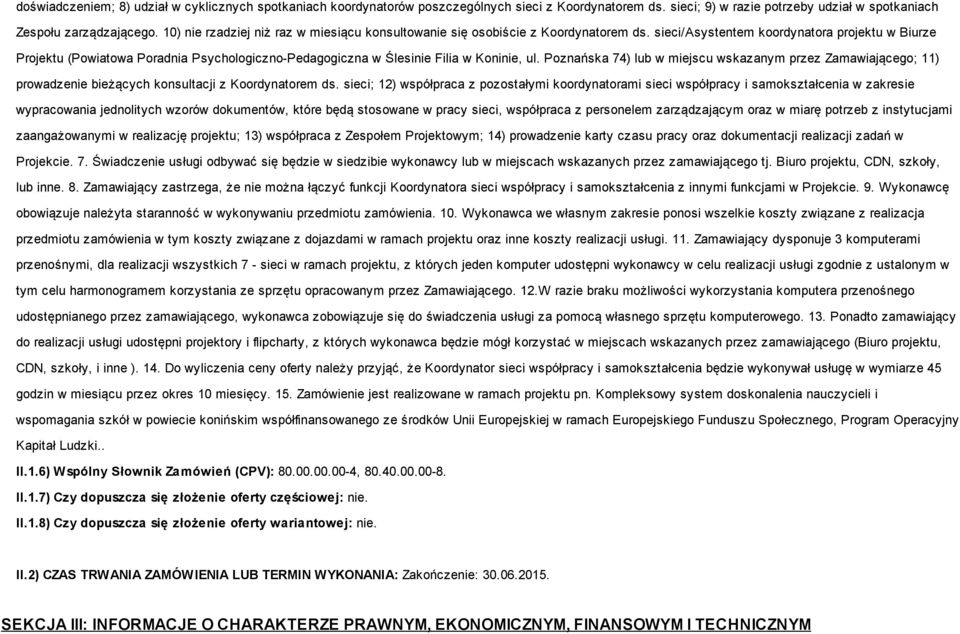 doświadczeniem; 8) udział w cyklicznych spotkaniach koordynatorów poszczególnych sieci z Koordynatorem ds. sieci; 9) w razie potrzeby udział w spotkaniach Zespołu zarządzającego. 10) nie rzadziej niż raz w miesiącu konsultowanie się osobiście z Koordynatorem ds. sieci/Asystentem koordynatora projektu w Biurze Projektu (Powiatowa Poradnia Psychologiczno-Pedagogiczna w Ślesinie Filia w Koninie, ul. Poznańska 74) lub w miejscu wskazanym przez Zamawiającego; 11) prowadzenie bieżących konsultacji z Koordynatorem ds. sieci; 12) współpraca z pozostałymi koordynatorami sieci współpracy i samokształcenia w zakresie wypracowania jednolitych wzorów dokumentów, które będą stosowane w pracy sieci, współpraca z personelem zarządzającym oraz w miarę potrzeb z instytucjami zaangażowanymi w realizację projektu; 13) współpraca z Zespołem Projektowym; 14) prowadzenie karty czasu pracy oraz dokumentacji realizacji zadań w Projekcie. 7. Świadczenie usługi odbywać się będzie w siedzibie wykonawcy lub w miejscach wskazanych przez zamawiającego tj. Biuro projektu, CDN, szkoły, lub inne. 8. Zamawiający zastrzega, że nie można łączyć funkcji Koordynatora sieci współpracy i samokształcenia z innymi funkcjami w Projekcie. 9. Wykonawcę obowiązuje należyta staranność w wykonywaniu przedmiotu zamówienia. 10. Wykonawca we własnym zakresie ponosi wszelkie koszty związane z realizacja przedmiotu zamówienia w tym koszty związane z dojazdami w ramach projektu oraz inne koszty realizacji usługi. 11. Zamawiający dysponuje 3 komputerami przenośnymi, dla realizacji wszystkich 7 - sieci w ramach projektu, z których jeden komputer udostępni wykonawcy w celu realizacji usługi zgodnie z ustalonym w tym celu harmonogramem korzystania ze sprzętu opracowanym przez Zamawiającego. 12.W razie braku możliwości wykorzystania komputera przenośnego udostępnianego przez zamawiającego, wykonawca zobowiązuje się do świadczenia usługi za pomocą własnego sprzętu komputerowego. 13. Ponadto zamawiający do realizacji usługi udostępni projektory i flipcharty, z których wykonawca będzie mógł korzystać w miejscach wskazanych przez zamawiającego (Biuro projektu, CDN, szkoły, i inne ). 14. Do wyliczenia ceny oferty należy przyjąć, że Koordynator sieci współpracy i samokształcenia będzie wykonywał usługę w wymiarze 45 godzin w miesiącu przez okres 10 miesięcy. 15. Zamówienie jest realizowane w ramach projektu pn. Kompleksowy system doskonalenia nauczycieli i wspomagania szkół w powiecie konińskim współfinansowanego ze środków Unii Europejskiej w ramach Europejskiego Funduszu Społecznego, Program Operacyjny Kapitał Ludzki..

II.1.6) Wspólny Słownik Zamówień (CPV): 80.00.00.00-4, 80.40.00.00-8.

II.1.7) Czy dopuszcza się złożenie oferty częściowej: nie.

II.1.8) Czy dopuszcza się złożenie oferty wariantowej: nie.

II.2) CZAS TRWANIA ZAMÓWIENIA LUB TERMIN WYKONANIA: Zakończenie: 30.06.2015.

SEKCJA III: INFORMACJE O CHARAKTERZE PRAWNYM, EKONOMICZNYM, FINANSOWYM I TECHNICZNYM